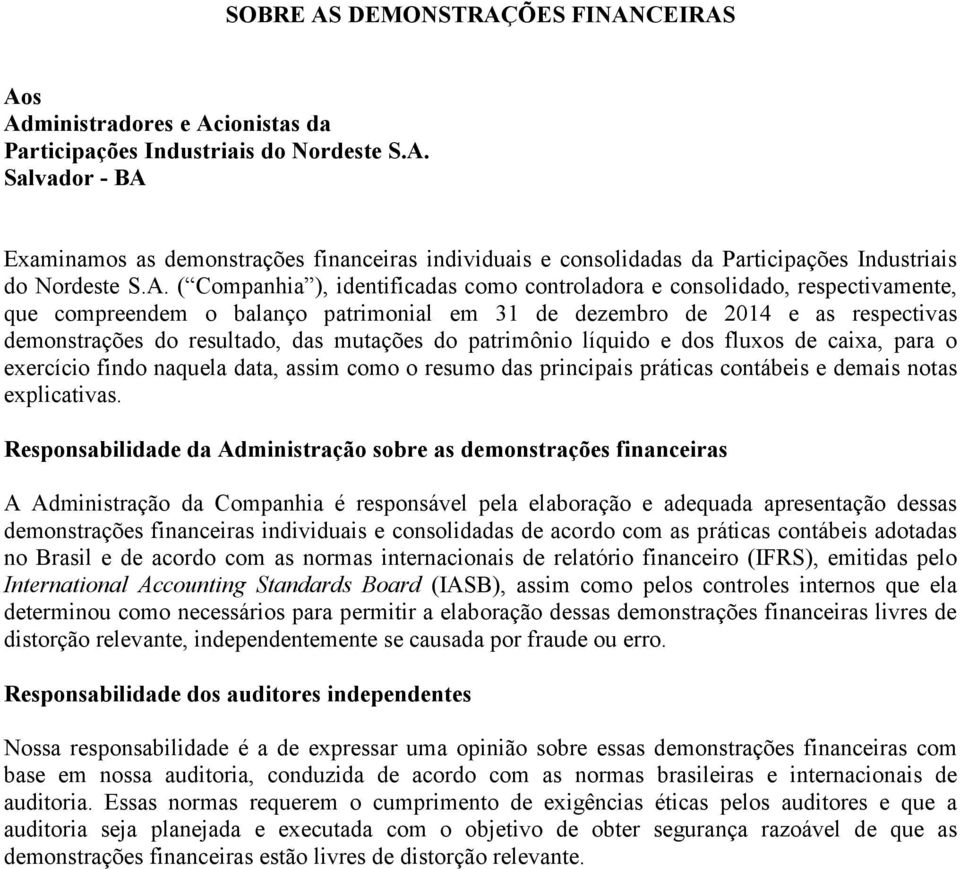 SOBRE AS DEMONSTRAÇÕES FINANCEIRAS

Aos
Administradores e Acionistas da
Participações Industriais do Nordeste S.A.
Salvador - BA

Examinamos as demonstrações financeiras individuais e consolidadas da Participações Industriais do Nordeste S.A. (“Companhia”), identificadas como controladora e consolidado, respectivamente, que compreendem o balanço patrimonial em 31 de dezembro de 2014 e as respectivas demonstrações do resultado, das mutações do patrimônio líquido e dos fluxos de caixa, para o exercício findo naquela data, assim como o resumo das principais práticas contábeis e demais notas explicativas.

Responsabilidade da Administração sobre as demonstrações financeiras

A Administração da Companhia é responsável pela elaboração e adequada apresentação dessas demonstrações financeiras individuais e consolidadas de acordo com as práticas contábeis adotadas no Brasil e de acordo com as normas internacionais de relatório financeiro (IFRS), emitidas pelo International Accounting Standards Board (IASB), assim como pelos controles internos que ela determinou como necessários para permitir a elaboração dessas demonstrações financeiras livres de distorção relevante, independentemente se causada por fraude ou erro.

Responsabilidade dos auditores independentes

Nossa responsabilidade é a de expressar uma opinião sobre essas demonstrações financeiras com base em nossa auditoria, conduzida de acordo com as normas brasileiras e internacionais de auditoria. Essas normas requerem o cumprimento de exigências éticas pelos auditores e que a auditoria seja planejada e executada com o objetivo de obter segurança razoável de que as demonstrações financeiras estão livres de distorção relevante.